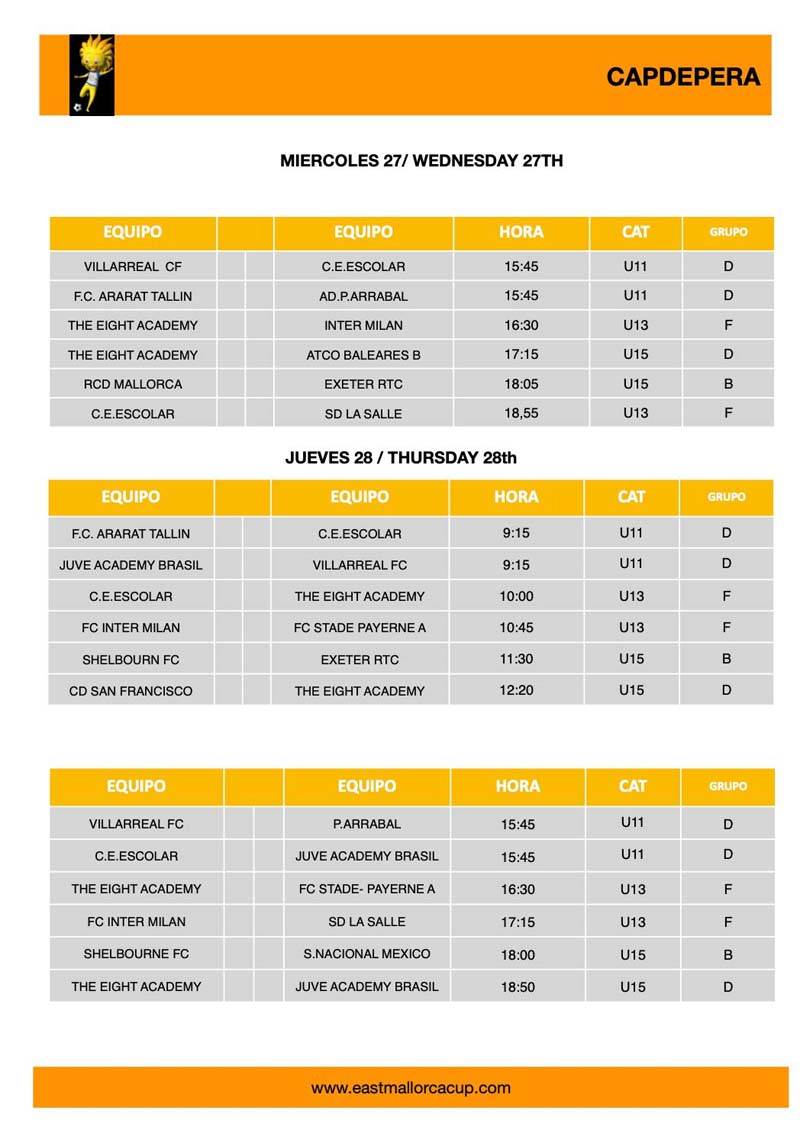 CAPDEPERA

MIERCOLES 27/ WEDNESDAY 27TH

| EQUIPO | | | EQUIPO | HORA | CAT | GRUPO |
|---|---|---|---|---|---|---|
| VILLARREAL CF | | | C.E.ESCOLAR | 15:45 | U11 | D |
| F.C. ARARAT TALLIN | | | AD.P.ARRABAL | 15:45 | U11 | D |
| THE EIGHT ACADEMY | | | INTER MILAN | 16:30 | U13 | F |
| THE EIGHT ACADEMY | | | ATCO BALEARES B | 17:15 | U15 | D |
| RCD MALLORCA | | | EXETER RTC | 18:05 | U15 | B |
| C.E.ESCOLAR | | | SD LA SALLE | 18,55 | U13 | F |

JUEVES 28 / THURSDAY 28th

| EQUIPO | | | EQUIPO | HORA | CAT | GRUPO |
|---|---|---|---|---|---|---|
| F.C. ARARAT TALLIN | | | C.E.ESCOLAR | 9:15 | U11 | D |
| JUVE ACADEMY BRASIL | | | VILLARREAL FC | 9:15 | U11 | D |
| C.E.ESCOLAR | | | THE EIGHT ACADEMY | 10:00 | U13 | F |
| FC INTER MILAN | | | FC STADE PAYERNE A | 10:45 | U13 | F |
| SHELBOURN FC | | | EXETER RTC | 11:30 | U15 | B |
| CD SAN FRANCISCO | | | THE EIGHT ACADEMY | 12:20 | U15 | D |

| EQUIPO | | | EQUIPO | HORA | CAT | GRUPO |
|---|---|---|---|---|---|---|
| VILLARREAL FC | | | P.ARRABAL | 15:45 | U11 | D |
| C.E.ESCOLAR | | | JUVE ACADEMY BRASIL | 15:45 | U11 | D |
| THE EIGHT ACADEMY | | | FC STADE- PAYERNE A | 16:30 | U13 | F |
| FC INTER MILAN | | | SD LA SALLE | 17:15 | U13 | F |
| SHELBOURNE FC | | | S.NACIONAL MEXICO | 18:00 | U15 | B |
| THE EIGHT ACADEMY | | | JUVE ACADEMY BRASIL | 18:50 | U15 | D |

www.eastmallorcacup.com